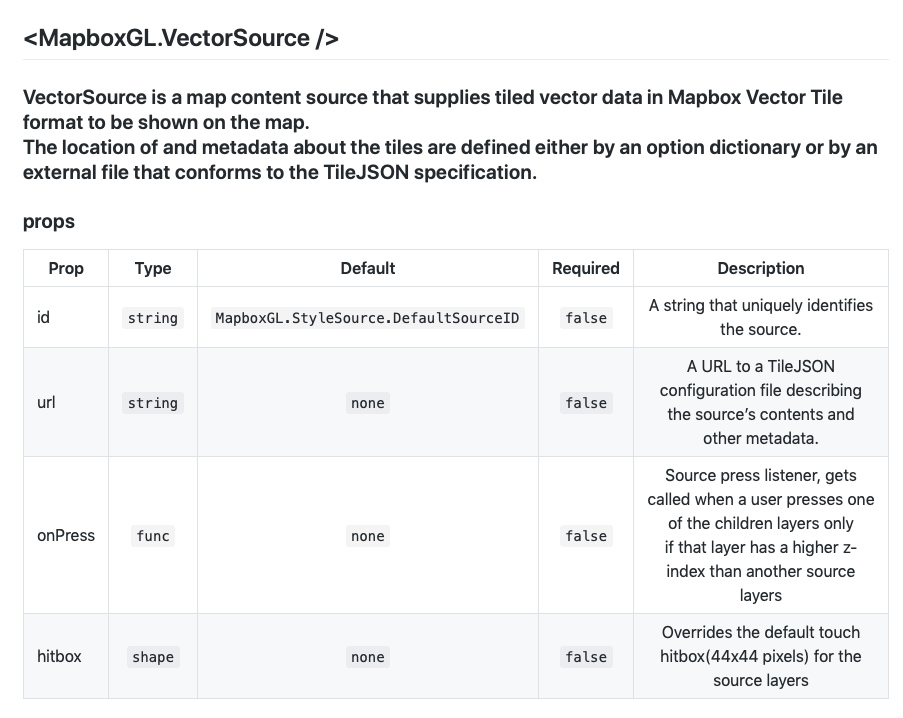 <MapboxGL.VectorSource />

VectorSource is a map content source that supplies tiled vector data in Mapbox Vector Tile format to be shown on the map.
The location of and metadata about the tiles are defined either by an option dictionary or by an external file that conforms to the TileJSON specification.

props

| Prop | Type | Default | Required | Description |
|---|---|---|---|---|
| id | string | MapboxGL.StyleSource.DefaultSourceID | false | A string that uniquely identifies the source. |
| url | string | none | false | A URL to a TileJSON configuration file describing the source's contents and other metadata. |
| onPress | func | none | false | Source press listener, gets called when a user presses one of the children layers only if that layer has a higher z-index than another source layers |
| hitbox | shape | none | false | Overrides the default touch hitbox(44x44 pixels) for the source layers |